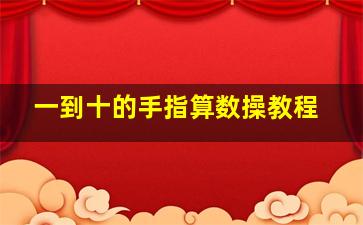 一到十的手指算数操教程